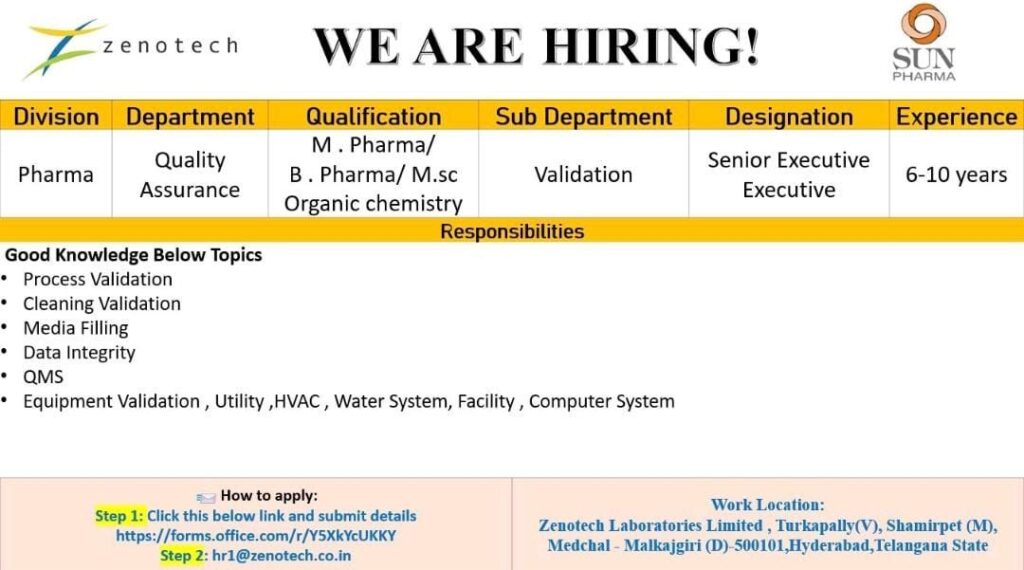 zenotech

WE ARE HIRING!

SUN PHARMA

| Division | Department | Qualification | Sub Department | Designation | Experience |
|---|---|---|---|---|---|
| Pharma | Quality Assurance | M . Pharma/ B . Pharma/ M.sc Organic chemistry | Validation | Senior Executive Executive | 6-10 years |

Responsibilities

Good Knowledge Below Topics
• Process Validation
• Cleaning Validation
• Media Filling
• Data Integrity
• QMS
• Equipment Validation , Utility ,HVAC , Water System, Facility , Computer System

How to apply:
Step 1: Click this below link and submit details
https://forms.office.com/r/Y5XkYcUKKY
Step 2: hr1@zenotech.co.in

Work Location:
Zenotech Laboratories Limited , Turkapally(V), Shamirpet (M), Medchal - Malkajgiri (D)-500101,Hyderabad,Telangana State